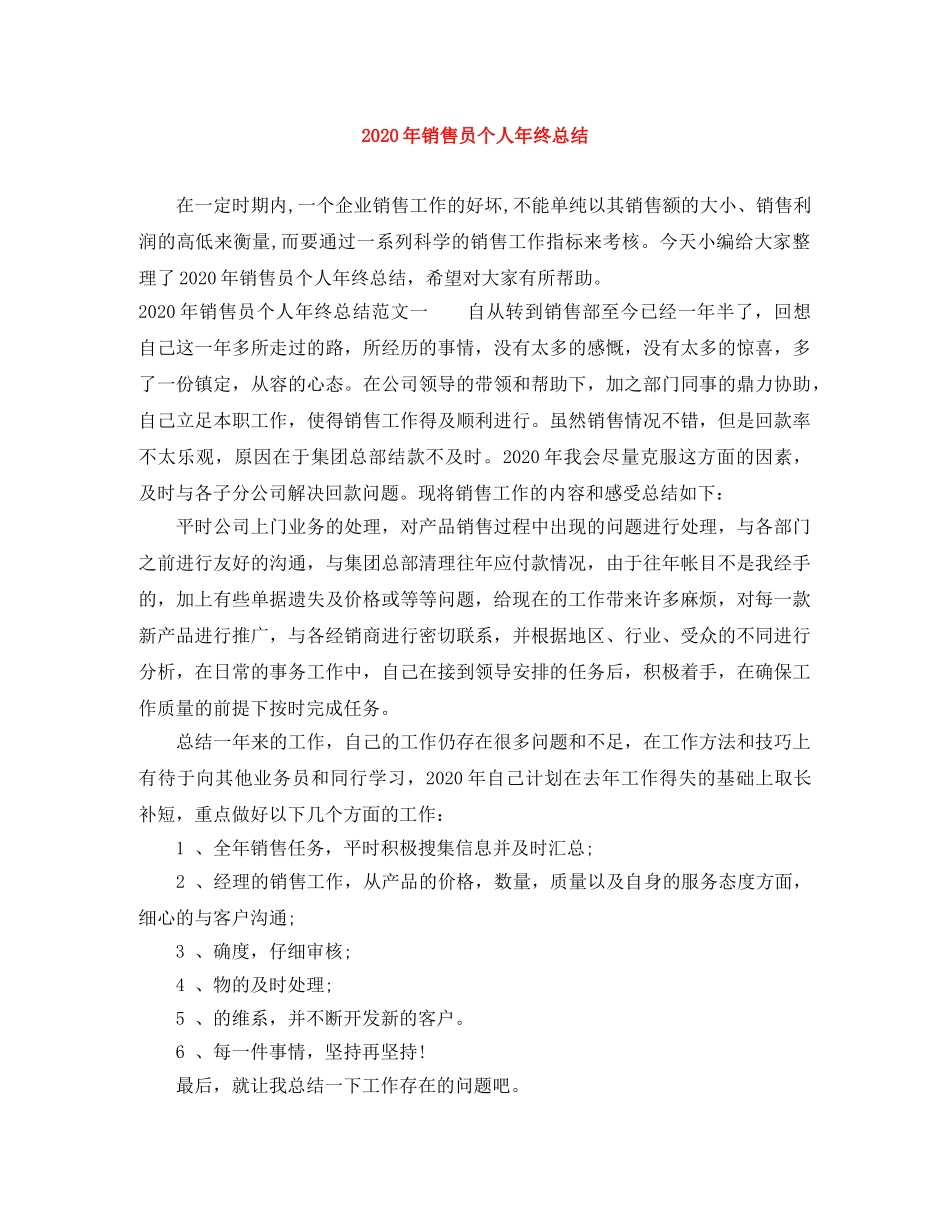 2020年销售员个人年终总结

在一定时期内,一个企业销售工作的好坏,不能单纯以其销售额的大小、销售利润的高低来衡量,而要通过一系列科学的销售工作指标来考核。今天小编给大家整理了2020年销售员个人年终总结，希望对大家有所帮助。

2020年销售员个人年终总结范文一　　自从转到销售部至今已经一年半了，回想自己这一年多所走过的路，所经历的事情，没有太多的感慨，没有太多的惊喜，多了一份镇定，从容的心态。在公司领导的带领和帮助下，加之部门同事的鼎力协助，自己立足本职工作，使得销售工作得及顺利进行。虽然销售情况不错，但是回款率不太乐观，原因在于集团总部结款不及时。2020年我会尽量克服这方面的因素，及时与各子分公司解决回款问题。现将销售工作的内容和感受总结如下：

平时公司上门业务的处理，对产品销售过程中出现的问题进行处理，与各部门之前进行友好的沟通，与集团总部清理往年应付款情况，由于往年帐目不是我经手的，加上有些单据遗失及价格或等等问题，给现在的工作带来许多麻烦，对每一款新产品进行推广，与各经销商进行密切联系，并根据地区、行业、受众的不同进行分析，在日常的事务工作中，自己在接到领导安排的任务后，积极着手，在确保工作质量的前提下按时完成任务。

总结一年来的工作，自己的工作仍存在很多问题和不足，在工作方法和技巧上有待于向其他业务员和同行学习，2020年自己计划在去年工作得失的基础上取长补短，重点做好以下几个方面的工作：

1 、全年销售任务，平时积极搜集信息并及时汇总;

2 、经理的销售工作，从产品的价格，数量，质量以及自身的服务态度方面，细心的与客户沟通;

3 、确度，仔细审核;

4 、物的及时处理;

5 、的维系，并不断开发新的客户。

6 、每一件事情，坚持再坚持!

最后，就让我总结一下工作存在的问题吧。